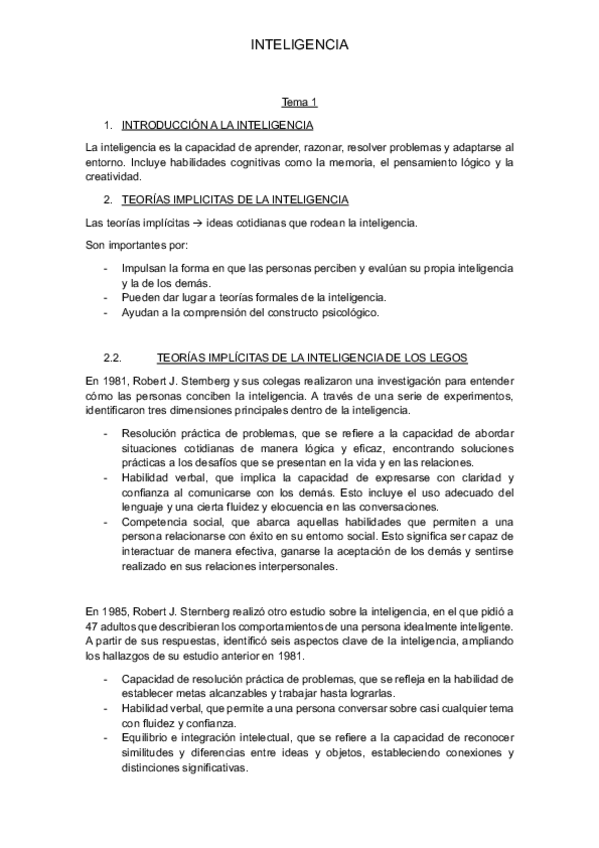 INTELIGENCIA

Tema 1

1. INTRODUCCIÓN A LA INTELIGENCIA

La inteligencia es la capacidad de aprender, razonar, resolver problemas y adaptarse al entorno. Incluye habilidades cognitivas como la memoria, el pensamiento lógico y la creatividad.

2. TEORÍAS IMPLICITAS DE LA INTELIGENCIA

Las teorías implícitas → ideas cotidianas que rodean la inteligencia.

Son importantes por:

- Impulsan la forma en que las personas perciben y evalúan su propia inteligencia y la de los demás.
- Pueden dar lugar a teorías formales de la inteligencia.
- Ayudan a la comprensión del constructo psicológico.

2.2. TEORÍAS IMPLÍCITAS DE LA INTELIGENCIA DE LOS LEGOS

En 1981, Robert J. Sternberg y sus colegas realizaron una investigación para entender cómo las personas conciben la inteligencia. A través de una serie de experimentos, identificaron tres dimensiones principales dentro de la inteligencia.

- Resolución práctica de problemas, que se refiere a la capacidad de abordar situaciones cotidianas de manera lógica y eficaz, encontrando soluciones prácticas a los desafíos que se presentan en la vida y en las relaciones.
- Habilidad verbal, que implica la capacidad de expresarse con claridad y confianza al comunicarse con los demás. Esto incluye el uso adecuado del lenguaje y una cierta fluidez y elocuencia en las conversaciones.
- Competencia social, que abarca aquellas habilidades que permiten a una persona relacionarse con éxito en su entorno social. Esto significa ser capaz de interactuar de manera efectiva, ganarse la aceptación de los demás y sentirse realizado en sus relaciones interpersonales.

En 1985, Robert J. Sternberg realizó otro estudio sobre la inteligencia, en el que pidió a 47 adultos que describieran los comportamientos de una persona idealmente inteligente. A partir de sus respuestas, identificó seis aspectos clave de la inteligencia, ampliando los hallazgos de su estudio anterior en 1981.

- Capacidad de resolución práctica de problemas, que se refleja en la habilidad de establecer metas alcanzables y trabajar hasta lograrlas.
- Habilidad verbal, que permite a una persona conversar sobre casi cualquier tema con fluidez y confianza.
- Equilibrio e integración intelectual, que se refiere a la capacidad de reconocer similitudes y diferencias entre ideas y objetos, estableciendo conexiones y distinciones significativas.